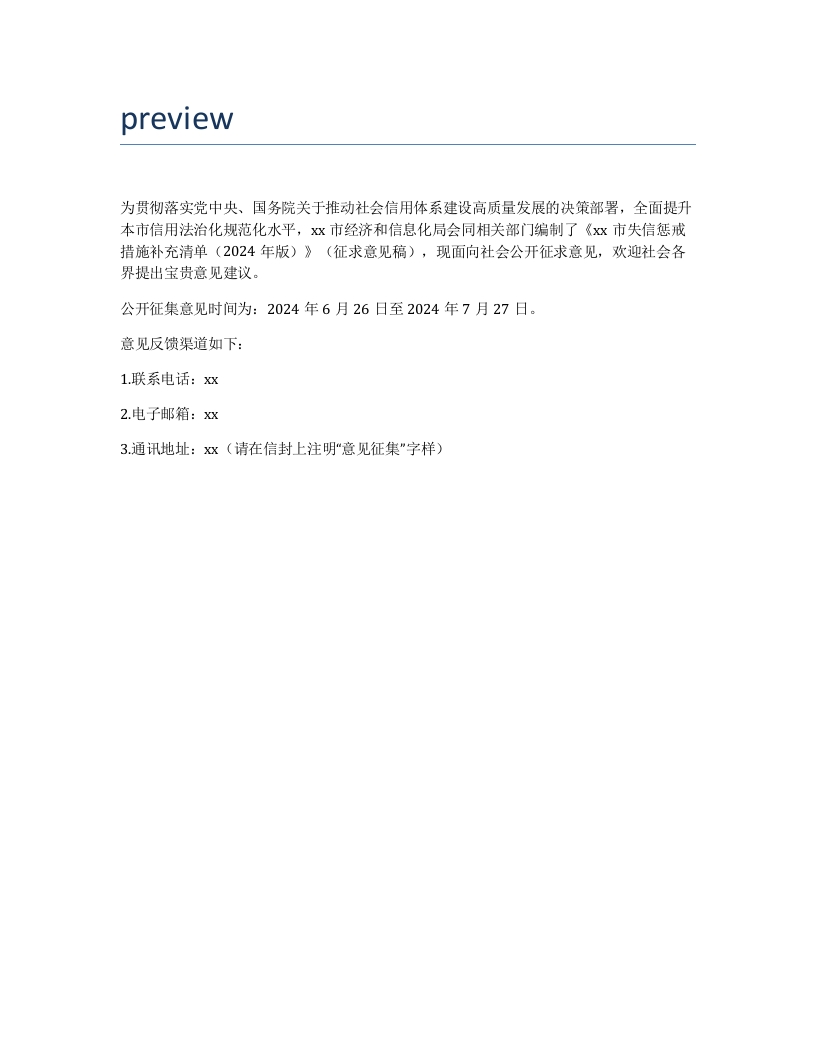 preview

为贯彻落实党中央、国务院关于推动社会信用体系建设高质量发展的决策部署，全面提升本市信用法治化规范化水平，xx 市经济和信息化局会同相关部门编制了《xx 市失信惩戒措施补充清单（2024 年版）》（征求意见稿），现面向社会公开征求意见，欢迎社会各界提出宝贵意见建议。

公开征集意见时间为：2024 年 6 月 26 日至 2024 年 7 月 27 日。

意见反馈渠道如下：

1.联系电话：xx

2.电子邮箱：xx

3.通讯地址：xx（请在信封上注明“意见征集”字样）